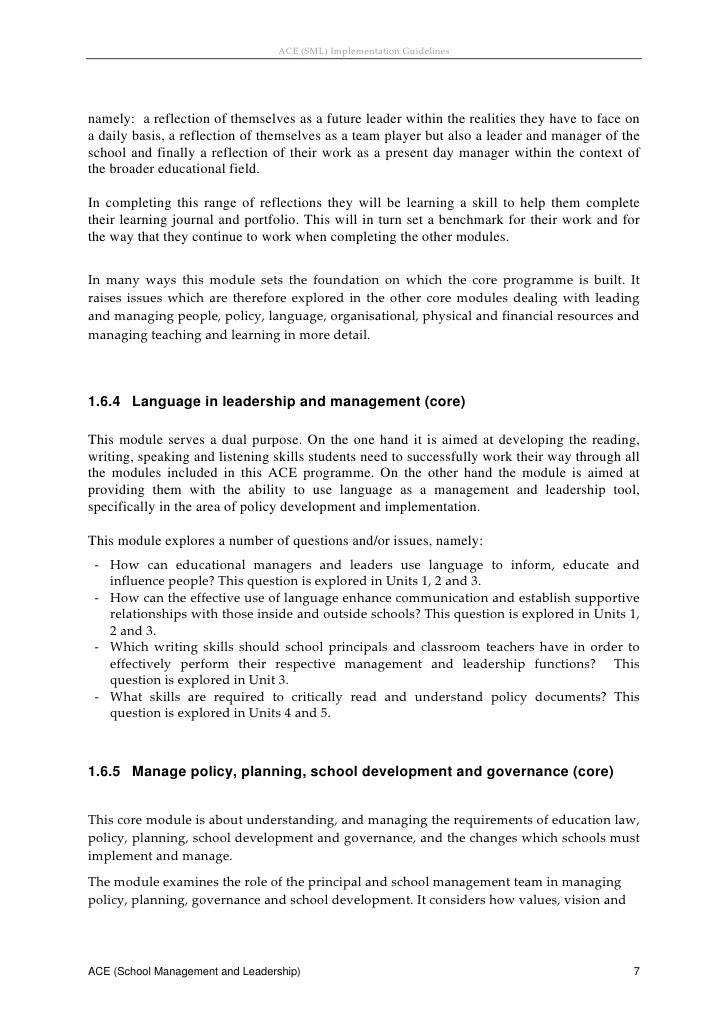 ACE (SML) Implementation Guidelines

namely: a reflection of themselves as a future leader within the realities they have to face on a daily basis, a reflection of themselves as a team player but also a leader and manager of the school and finally a reflection of their work as a present day manager within the context of the broader educational field.

In completing this range of reflections they will be learning a skill to help them complete their learning journal and portfolio. This will in turn set a benchmark for their work and for the way that they continue to work when completing the other modules.

In many ways this module sets the foundation on which the core programme is built. It raises issues which are therefore explored in the other core modules dealing with leading and managing people, policy, language, organisational, physical and financial resources and managing teaching and learning in more detail.

1.6.4 Language in leadership and management (core)

This module serves a dual purpose. On the one hand it is aimed at developing the reading, writing, speaking and listening skills students need to successfully work their way through all the modules included in this ACE programme. On the other hand the module is aimed at providing them with the ability to use language as a management and leadership tool, specifically in the area of policy development and implementation.

This module explores a number of questions and/or issues, namely:
- How can educational managers and leaders use language to inform, educate and influence people? This question is explored in Units 1, 2 and 3.
- How can the effective use of language enhance communication and establish supportive relationships with those inside and outside schools? This question is explored in Units 1, 2 and 3.
- Which writing skills should school principals and classroom teachers have in order to effectively perform their respective management and leadership functions? This question is explored in Unit 3.
- What skills are required to critically read and understand policy documents? This question is explored in Units 4 and 5.

1.6.5 Manage policy, planning, school development and governance (core)

This core module is about understanding, and managing the requirements of education law, policy, planning, school development and governance, and the changes which schools must implement and manage.

The module examines the role of the principal and school management team in managing policy, planning, governance and school development. It considers how values, vision and

ACE (School Management and Leadership) 7